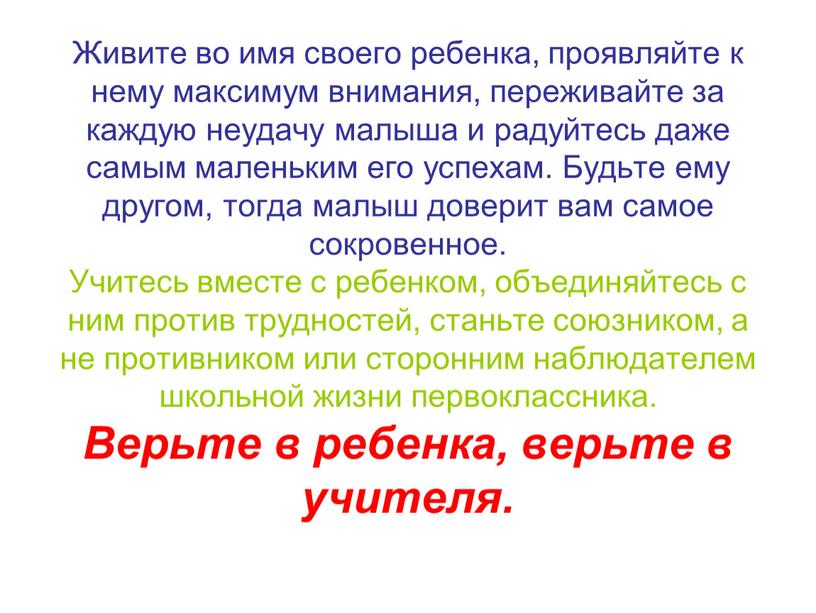 Живите во имя своего ребенка, проявляйте к нему максимум внимания, переживайте за каждую неудачу малыша и радуйтесь даже самым маленьким его успехам. Будьте ему другом, тогда малыш доверит вам самое сокровенное.

Учитесь вместе с ребенком, объединяйтесь с ним против трудностей, станьте союзником, а не противником или сторонним наблюдателем школьной жизни первоклассника.

Верьте в ребенка, верьте в учителя.